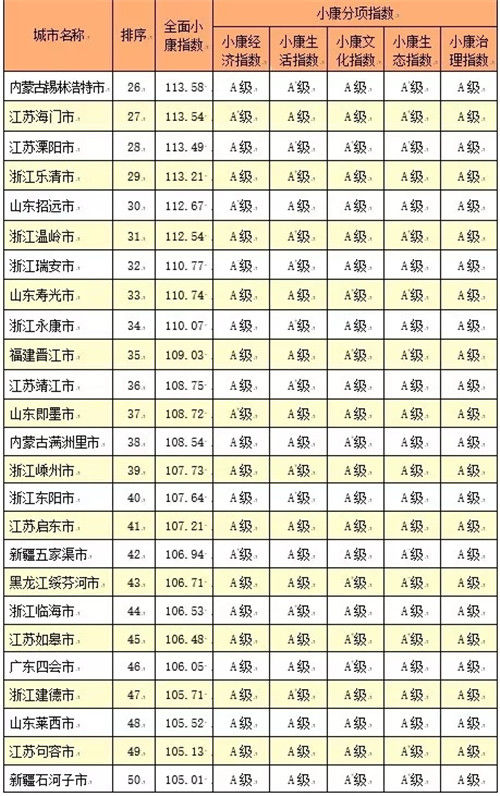 | 城市名称 | 排序 | 全面小康指数 | 小康分项指数 | | | | |
|---|---|---|---|---|---|---|---|
| | | | 小康经济指数 | 小康生活指数 | 小康文化指数 | 小康生态指数 | 小康治理指数 |
| 内蒙古锡林浩特市 | 26 | 113.58 | A级 | A级 | A级 | A级 | A级 |
| 江苏海门市 | 27 | 113.54 | A级 | A级 | A级 | A级 | A级 |
| 江苏溧阳市 | 28 | 113.49 | A级 | A级 | A级 | A级 | A级 |
| 浙江乐清市 | 29 | 113.21 | A级 | A级 | A级 | A级 | A级 |
| 山东招远市 | 30 | 112.67 | A级 | A级 | A级 | A级 | A级 |
| 浙江温岭市 | 31 | 112.54 | A级 | A级 | A级 | A级 | A级 |
| 浙江瑞安市 | 32 | 110.77 | A级 | A级 | A级 | A级 | A级 |
| 山东寿光市 | 33 | 110.74 | A级 | A级 | A级 | A级 | A级 |
| 浙江永康市 | 34 | 110.07 | A级 | A级 | A级 | A级 | A级 |
| 福建晋江市 | 35 | 109.03 | A级 | A级 | A级 | A级 | A级 |
| 江苏靖江市 | 36 | 108.75 | A级 | A级 | A级 | A级 | A级 |
| 山东即墨市 | 37 | 108.72 | A级 | A级 | A级 | A级 | A级 |
| 内蒙古满洲里市 | 38 | 108.54 | A级 | A级 | A级 | A级 | A级 |
| 浙江嵊州市 | 39 | 107.73 | A级 | A级 | A级 | A级 | A级 |
| 浙江东阳市 | 40 | 107.64 | A级 | A级 | A级 | A级 | A级 |
| 江苏启东市 | 41 | 107.21 | A级 | A级 | A级 | A级 | A级 |
| 新疆五家渠市 | 42 | 106.94 | A级 | A级 | A级 | A级 | A级 |
| 黑龙江绥芬河市 | 43 | 106.71 | A级 | A级 | A级 | A级 | A级 |
| 浙江临海市 | 44 | 106.53 | A级 | A级 | A级 | A级 | A级 |
| 江苏如皋市 | 45 | 106.48 | A级 | A级 | A级 | A级 | A级 |
| 广东四会市 | 46 | 106.05 | A级 | A级 | A级 | A级 | A级 |
| 浙江建德市 | 47 | 105.71 | A级 | A级 | A级 | A级 | A级 |
| 山东莱西市 | 48 | 105.52 | A级 | A级 | A级 | A级 | A级 |
| 江苏句容市 | 49 | 105.13 | A级 | A级 | A级 | A级 | A级 |
| 新疆石河子市 | 50 | 105.01 | A级 | A级 | A级 | A级 | A级 |